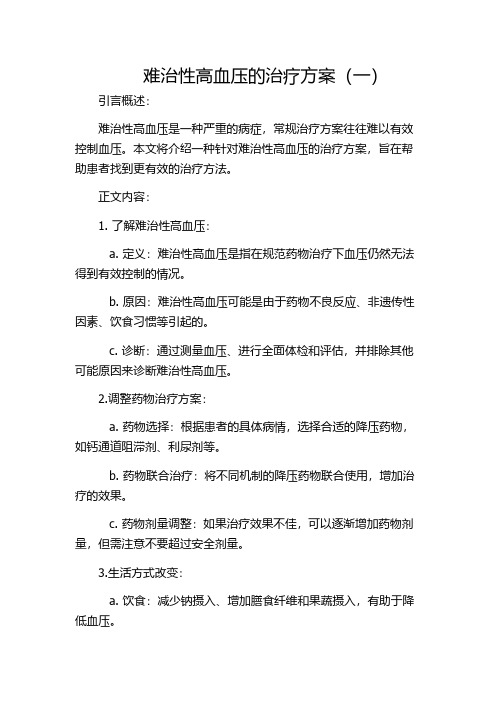 难治性高血压的治疗方案（一）

引言概述：

难治性高血压是一种严重的病症，常规治疗方案往往难以有效控制血压。本文将介绍一种针对难治性高血压的治疗方案，旨在帮助患者找到更有效的治疗方法。

正文内容：

1. 了解难治性高血压：

a. 定义：难治性高血压是指在规范药物治疗下血压仍然无法得到有效控制的情况。

b. 原因：难治性高血压可能是由于药物不良反应、非遗传性因素、饮食习惯等引起的。

c. 诊断：通过测量血压、进行全面体检和评估，并排除其他可能原因来诊断难治性高血压。

2.调整药物治疗方案：

a. 药物选择：根据患者的具体病情，选择合适的降压药物，如钙通道阻滞剂、利尿剂等。

b. 药物联合治疗：将不同机制的降压药物联合使用，增加治疗的效果。

c. 药物剂量调整：如果治疗效果不佳，可以逐渐增加药物剂量，但需注意不要超过安全剂量。

3.生活方式改变：

a. 饮食：减少钠摄入、增加膳食纤维和果蔬摄入，有助于降低血压。